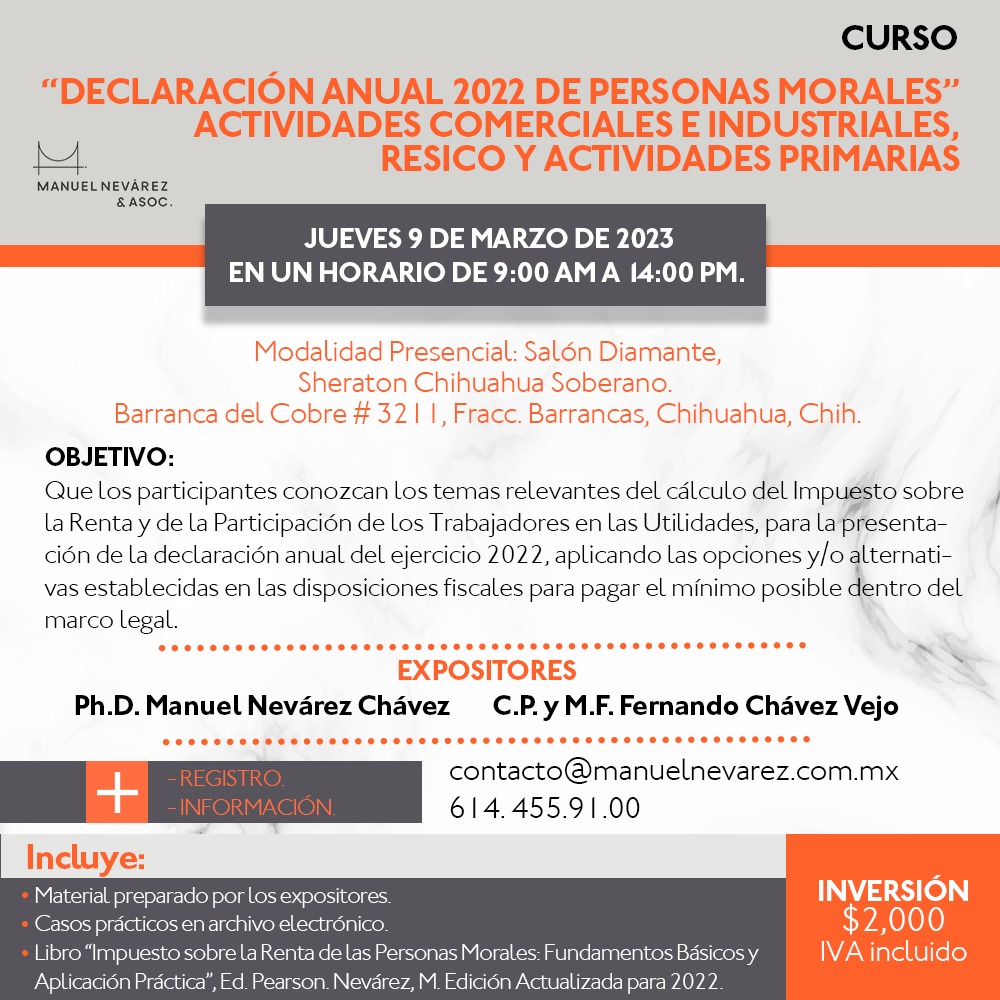 CURSO

“DECLARACIÓN ANUAL 2022 DE PERSONAS MORALES” ACTIVIDADES COMERCIALES E INDUSTRIALES, RESICO Y ACTIVIDADES PRIMARIAS

MANUEL NEVÁREZ & ASOC.

JUEVES 9 DE MARZO DE 2023
EN UN HORARIO DE 9:00 AM A 14:00 PM.

Modalidad Presencial: Salón Diamante,
Sheraton Chihuahua Soberano.
Barranca del Cobre # 3211, Fracc. Barrancas, Chihuahua, Chih.

OBJETIVO:
Que los participantes conozcan los temas relevantes del cálculo del Impuesto sobre la Renta y de la Participación de los Trabajadores en las Utilidades, para la presentación de la declaración anual del ejercicio 2022, aplicando las opciones y/o alternativas establecidas en las disposiciones fiscales para pagar el mínimo posible dentro del marco legal.

EXPOSITORES
Ph.D. Manuel Nevárez Chávez     C.P. y M.F. Fernando Chávez Vejo

+ - REGISTRO.
- INFORMACIÓN.

contacto@manuelnevarez.com.mx
614. 455.91.00

Incluye:
• Material preparado por los expositores.
• Casos prácticos en archivo electrónico.
• Libro “Impuesto sobre la Renta de las Personas Morales: Fundamentos Básicos y Aplicación Práctica”, Ed. Pearson. Nevárez, M. Edición Actualizada para 2022.

INVERSIÓN
$2,000
IVA incluido